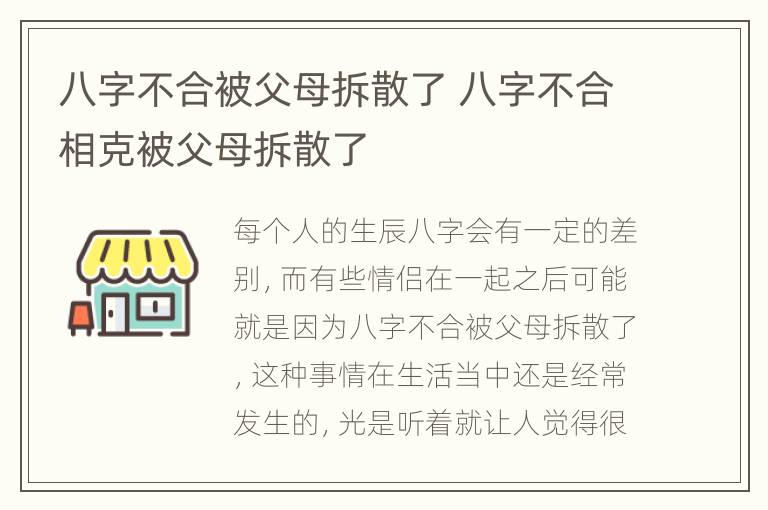 八字不合被父母拆散了 八字不合相克被父母拆散了

每个人的生辰八字会有一定的差别, 而有些情侣在一起之后可能就是因为八字不合被父母拆散了, 这种事情在生活当中还是经常发生的, 光是听着就让人觉得很